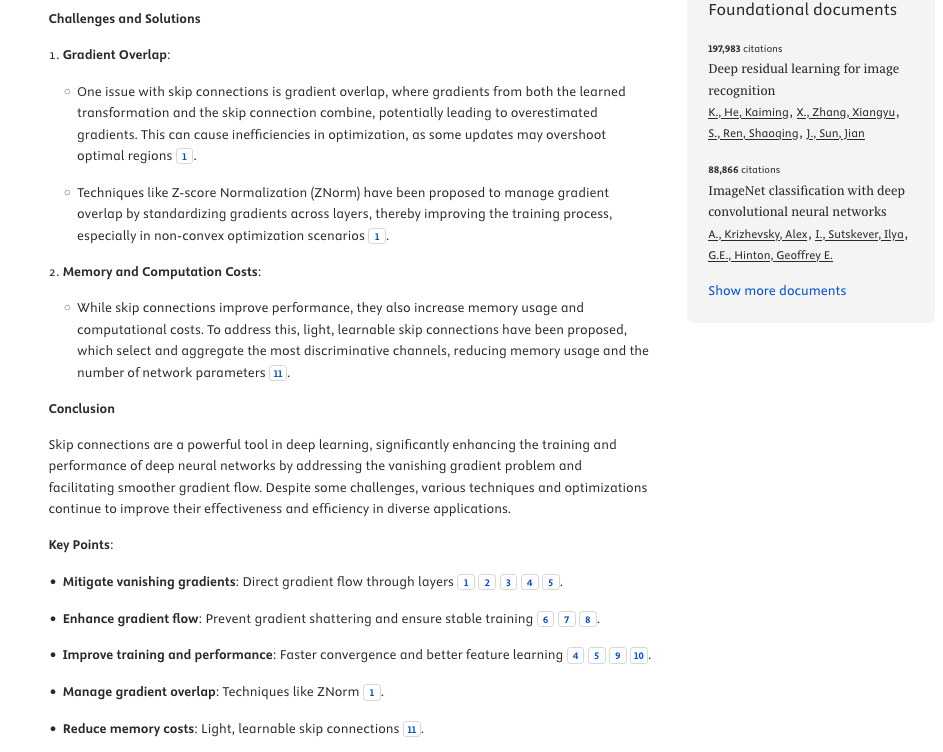 Challenges and Solutions

1. Gradient Overlap:

◦ One issue with skip connections is gradient overlap, where gradients from both the learned transformation and the skip connection combine, potentially leading to overestimated gradients. This can cause inefficiencies in optimization, as some updates may overshoot optimal regions 1.

◦ Techniques like Z-score Normalization (ZNorm) have been proposed to manage gradient overlap by standardizing gradients across layers, thereby improving the training process, especially in non-convex optimization scenarios 1.

2. Memory and Computation Costs:

◦ While skip connections improve performance, they also increase memory usage and computational costs. To address this, light, learnable skip connections have been proposed, which select and aggregate the most discriminative channels, reducing memory usage and the number of network parameters 11.

Conclusion

Skip connections are a powerful tool in deep learning, significantly enhancing the training and performance of deep neural networks by addressing the vanishing gradient problem and facilitating smoother gradient flow. Despite some challenges, various techniques and optimizations continue to improve their effectiveness and efficiency in diverse applications.

Key Points:

• Mitigate vanishing gradients: Direct gradient flow through layers 1 2 3 4 5.

• Enhance gradient flow: Prevent gradient shattering and ensure stable training 6 7 8.

• Improve training and performance: Faster convergence and better feature learning 4 5 9 10.

• Manage gradient overlap: Techniques like ZNorm 1.

• Reduce memory costs: Light, learnable skip connections 11.

Foundational documents

197,983 citations
Deep residual learning for image recognition
K., He, Kaiming, X., Zhang, Xiangyu, S., Ren, Shaoqing, J., Sun, Jian

88,866 citations
ImageNet classification with deep convolutional neural networks
A., Krizhevsky, Alex, I., Sutskever, Ilya, G.E., Hinton, Geoffrey E.

Show more documents